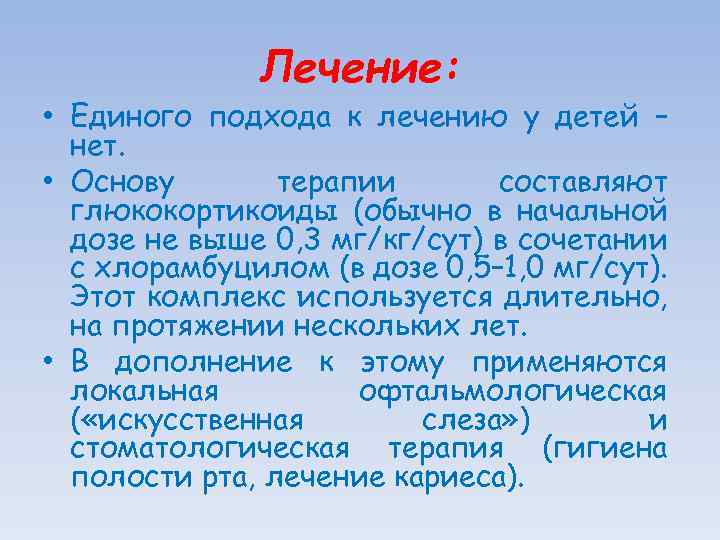 Лечение:

• Единого подхода к лечению у детей – нет.

• Основу терапии составляют глюкокортикоиды (обычно в начальной дозе не выше 0,3 мг/кг/сут) в сочетании с хлорамбуцилом (в дозе 0,5–1,0 мг/сут). Этот комплекс используется длительно, на протяжении нескольких лет.

• В дополнение к этому применяются локальная офтальмологическая («искусственная слеза») и стоматологическая терапия (гигиена полости рта, лечение кариеса).